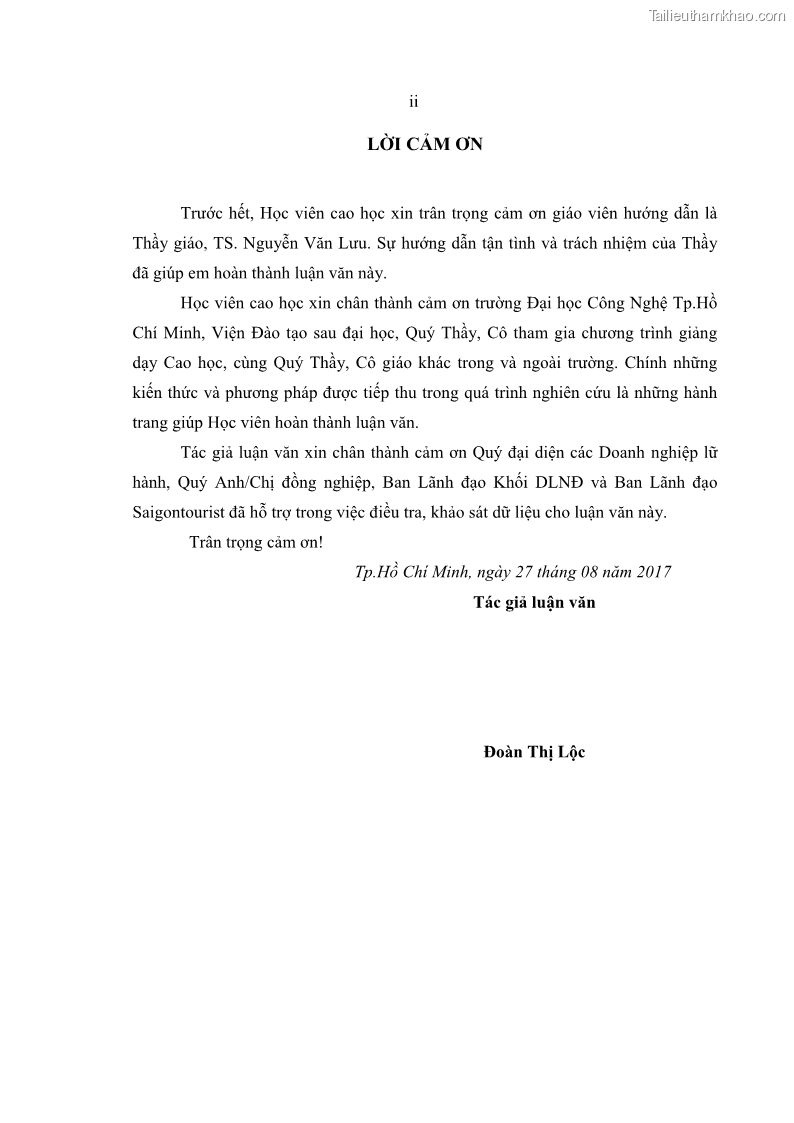 Tailieuthamkhao.com

ii

LỜI CẢM ƠN

Trước hết, Học viên cao học xin trân trọng cảm ơn giáo viên hướng dẫn là Thầy giáo, TS. Nguyễn Văn Lưu. Sự hướng dẫn tận tình và trách nhiệm của Thầy đã giúp em hoàn thành luận văn này.

Học viên cao học xin chân thành cảm ơn trường Đại học Công Nghệ Tp.Hồ Chí Minh, Viện Đào tạo sau đại học, Quý Thầy, Cô tham gia chương trình giảng dạy Cao học, cùng Quý Thầy, Cô giáo khác trong và ngoài trường. Chính những kiến thức và phương pháp được tiếp thu trong quá trình nghiên cứu là những hành trang giúp Học viên hoàn thành luận văn.

Tác giả luận văn xin chân thành cảm ơn Quý đại diện các Doanh nghiệp lữ hành, Quý Anh/Chị đồng nghiệp, Ban Lãnh đạo Khối DLNĐ và Ban Lãnh đạo Saigontourist đã hỗ trợ trong việc điều tra, khảo sát dữ liệu cho luận văn này.

Trân trọng cảm ơn!

Tp.Hồ Chí Minh, ngày 27 tháng 08 năm 2017

Tác giả luận văn

Đoàn Thị Lộc